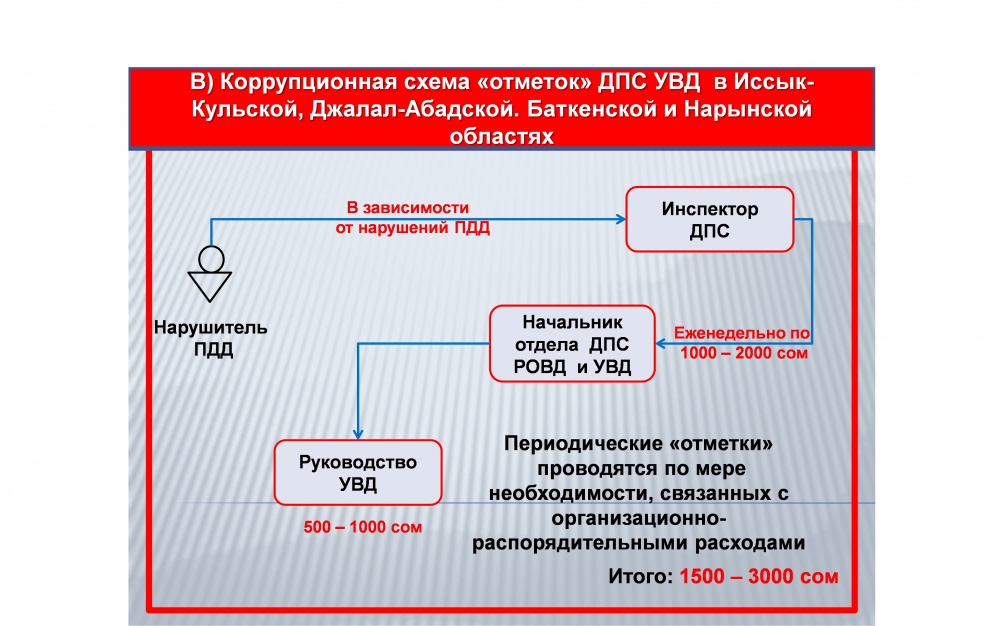 В) Коррупционная схема «отметок» ДПС УВД в Иссык-Кульской, Джалал-Абадской. Баткенской и Нарынской областях

В зависимости от нарушений ПДД

Инспектор ДПС

Нарушитель ПДД

Начальник отдела ДПС РОВД и УВД

Еженедельно по 1000 – 2000 сом

Руководство УВД

500 – 1000 сом

Периодические «отметки» проводятся по мере необходимости, связанных с организационно-распорядительными расходами

Итого: 1500 – 3000 сом